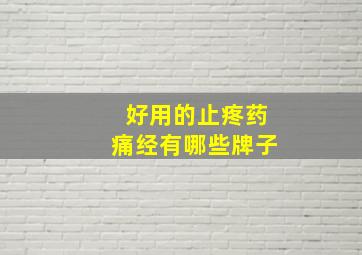 好用的止疼药
痛经有哪些牌子